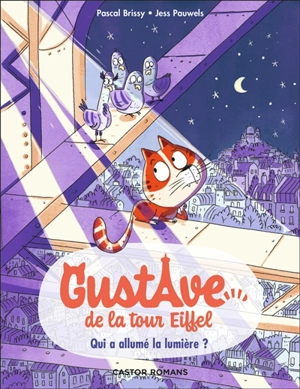 Pascal Brissy • Jess Pauwels

GustAve
de la tour Eiffel

Qui a allumé la lumière ?

CASTOR ROMANS